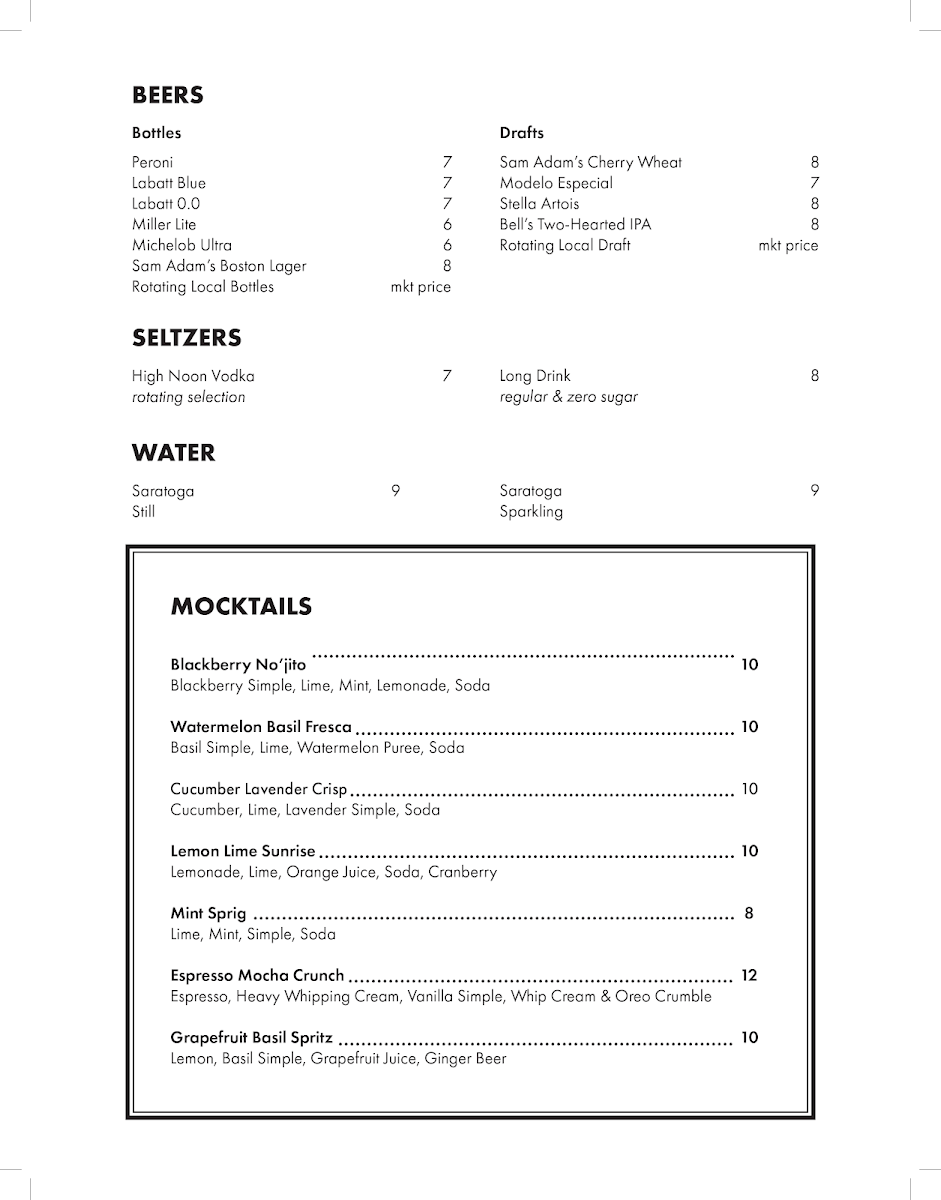 BEERS

Bottles

Peroni 7
Labatt Blue 7
Labatt 0.0 7
Miller Lite 6
Michelob Ultra 6
Sam Adam's Boston Lager 8
Rotating Local Bottles mkt price

Drafts

Sam Adam's Cherry Wheat 8
Modelo Especial 7
Stella Artois 8
Bell's Two-Hearted IPA 8
Rotating Local Draft mkt price

SELTZERS

High Noon Vodka 7
rotating selection

Long Drink 8
regular & zero sugar

WATER

Saratoga 9
Still

Saratoga 9
Sparkling

MOCKTAILS

Blackberry No'jito ........ 10
Blackberry Simple, Lime, Mint, Lemonade, Soda

Watermelon Basil Fresca ........ 10
Basil Simple, Lime, Watermelon Puree, Soda

Cucumber Lavender Crisp ........ 10
Cucumber, Lime, Lavender Simple, Soda

Lemon Lime Sunrise ........ 10
Lemonade, Lime, Orange Juice, Soda, Cranberry

Mint Sprig ........ 8
Lime, Mint, Simple, Soda

Espresso Mocha Crunch ........ 12
Espresso, Heavy Whipping Cream, Vanilla Simple, Whip Cream & Oreo Crumble

Grapefruit Basil Spritz ........ 10
Lemon, Basil Simple, Grapefruit Juice, Ginger Beer